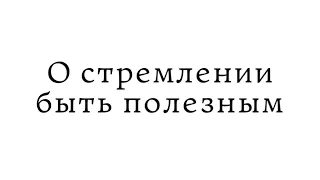 О стремлении быть полезным